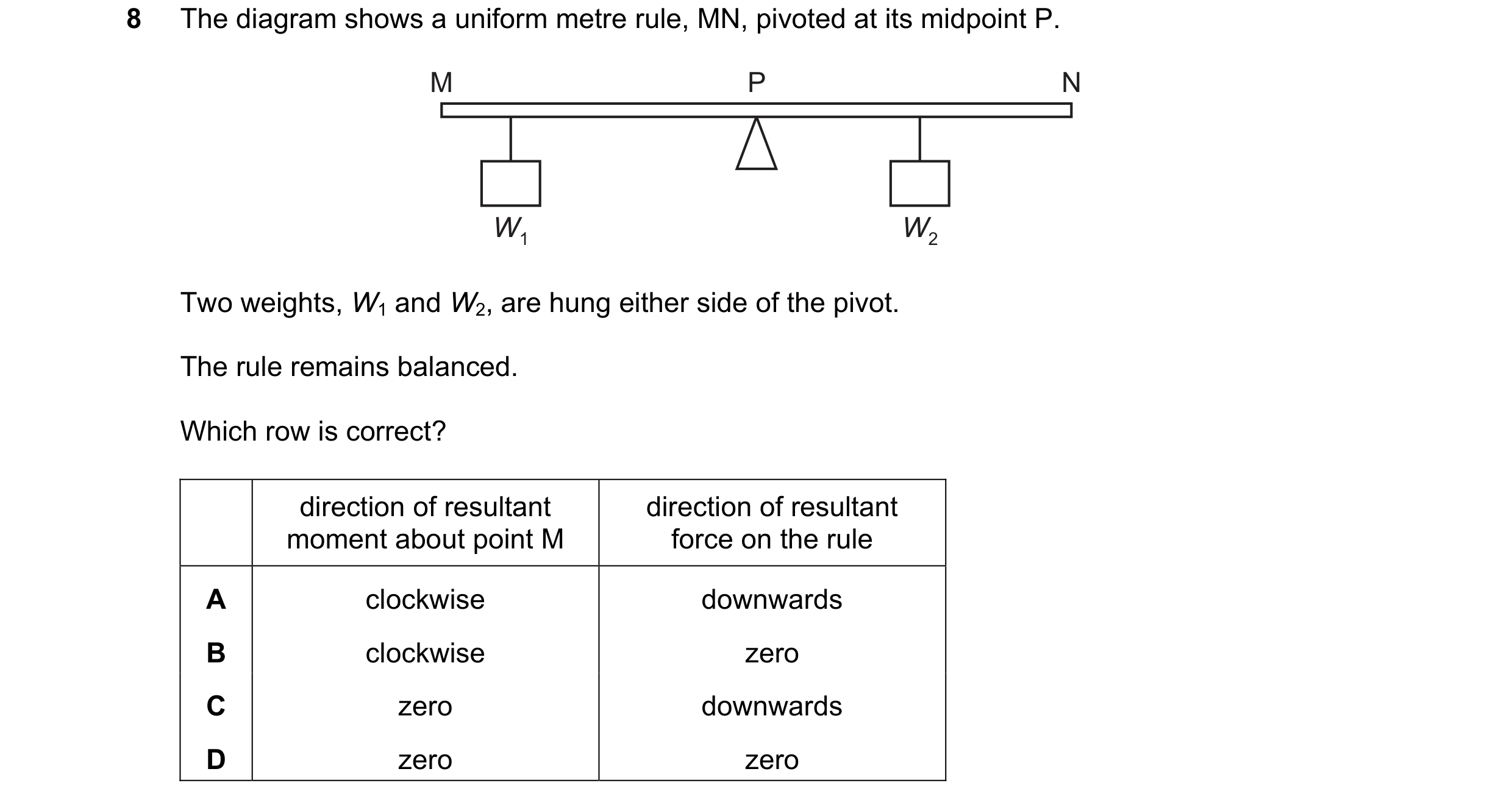 8 The diagram shows a uniform metre rule, MN, pivoted at its midpoint P.

M P N

$W_1$ $W_2$

Two weights, $W_1$ and $W_2$, are hung either side of the pivot.

The rule remains balanced.

Which row is correct?

| | direction of resultant moment about point M | direction of resultant force on the rule |
|---|---|---|
| A | clockwise | downwards |
| B | clockwise | zero |
| C | zero | downwards |
| D | zero | zero |